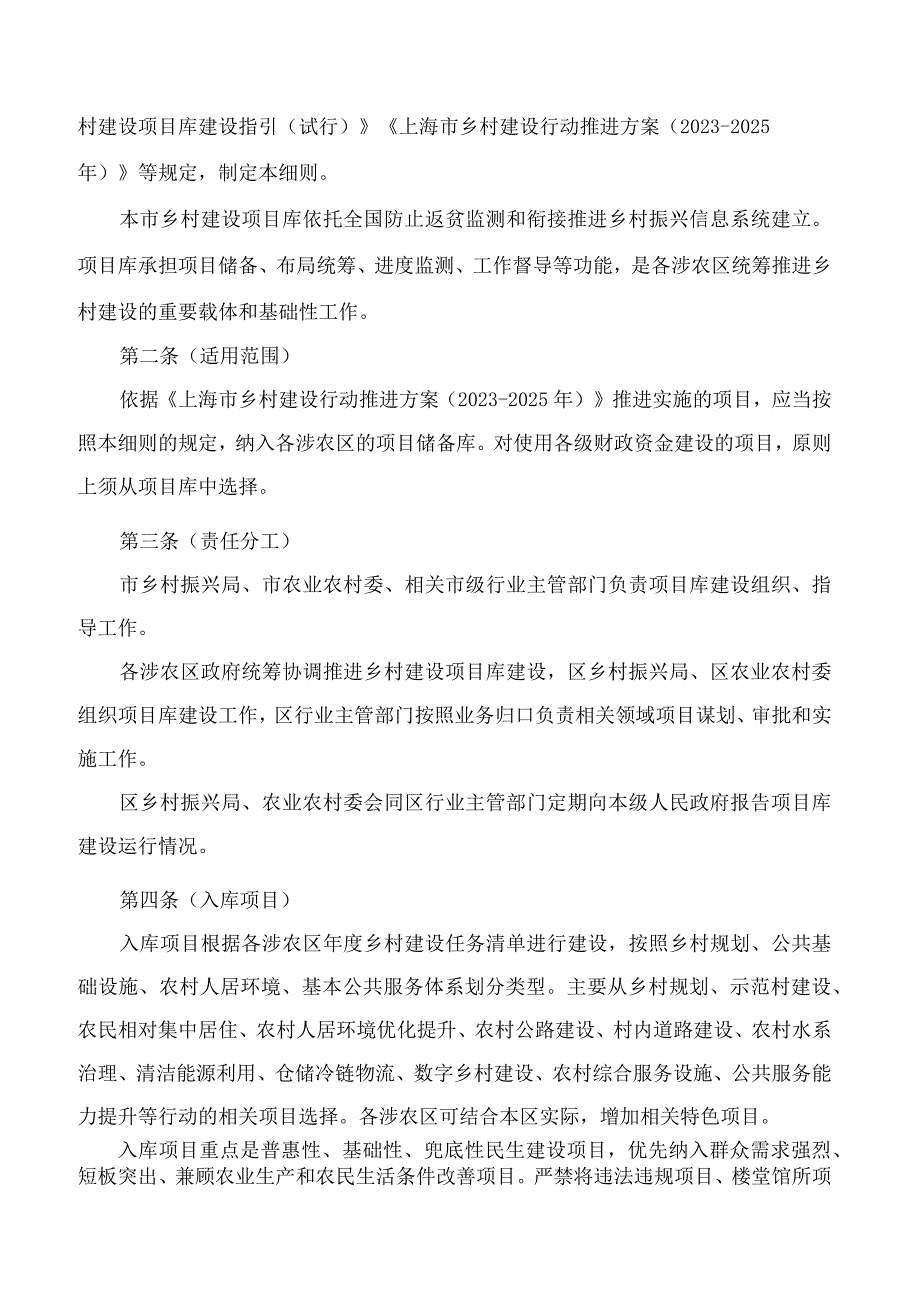 村建设项目库建设指引（试行）》《上海市乡村建设行动推进方案（2023-2025年）》等规定，制定本细则。

本市乡村建设项目库依托全国防止返贫监测和衔接推进乡村振兴信息系统建立。项目库承担项目储备、布局统筹、进度监测、工作督导等功能，是各涉农区统筹推进乡村建设的重要载体和基础性工作。

第二条（适用范围）

依据《上海市乡村建设行动推进方案（2023-2025年）》推进实施的项目，应当按照本细则的规定，纳入各涉农区的项目储备库。对使用各级财政资金建设的项目，原则上须从项目库中选择。

第三条（责任分工）

市乡村振兴局、市农业农村委、相关市级行业主管部门负责项目库建设组织、指导工作。

各涉农区政府统筹协调推进乡村建设项目库建设，区乡村振兴局、区农业农村委组织项目库建设工作，区行业主管部门按照业务归口负责相关领域项目谋划、审批和实施工作。

区乡村振兴局、农业农村委会同区行业主管部门定期向本级人民政府报告项目库建设运行情况。

第四条（入库项目）

入库项目根据各涉农区年度乡村建设任务清单进行建设，按照乡村规划、公共基础设施、农村人居环境、基本公共服务体系划分类型。主要从乡村规划、示范村建设、农民相对集中居住、农村人居环境优化提升、农村公路建设、村内道路建设、农村水系治理、清洁能源利用、仓储冷链物流、数字乡村建设、农村综合服务设施、公共服务能力提升等行动的相关项目选择。各涉农区可结合本区实际，增加相关特色项目。

入库项目重点是普惠性、基础性、兜底性民生建设项目，优先纳入群众需求强烈、短板突出、兼顾农业生产和农民生活条件改善项目。严禁将违法违规项目、楼堂馆所项